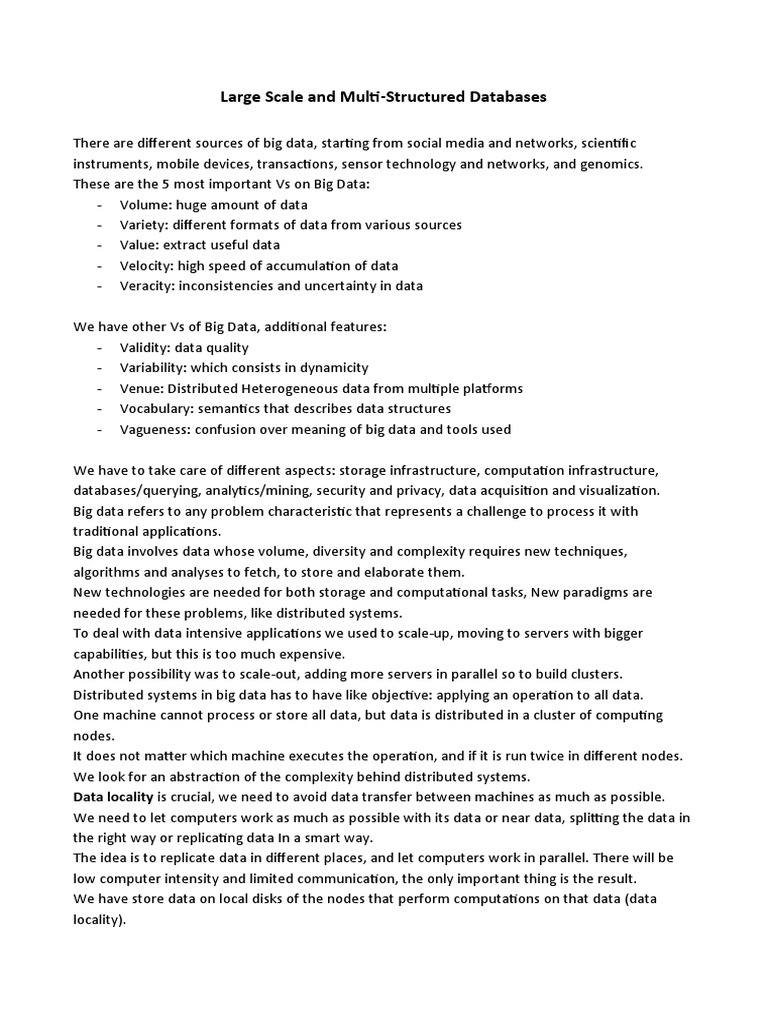 Large Scale and Multi-Structured Databases

There are different sources of big data, starting from social media and networks, scientific instruments, mobile devices, transactions, sensor technology and networks, and genomics.
These are the 5 most important Vs on Big Data:
- Volume: huge amount of data
- Variety: different formats of data from various sources
- Value: extract useful data
- Velocity: high speed of accumulation of data
- Veracity: inconsistencies and uncertainty in data

We have other Vs of Big Data, additional features:
- Validity: data quality
- Variability: which consists in dynamicity
- Venue: Distributed Heterogeneous data from multiple platforms
- Vocabulary: semantics that describes data structures
- Vagueness: confusion over meaning of big data and tools used

We have to take care of different aspects: storage infrastructure, computation infrastructure, databases/querying, analytics/mining, security and privacy, data acquisition and visualization.
Big data refers to any problem characteristic that represents a challenge to process it with traditional applications.
Big data involves data whose volume, diversity and complexity requires new techniques, algorithms and analyses to fetch, to store and elaborate them.
New technologies are needed for both storage and computational tasks, New paradigms are needed for these problems, like distributed systems.
To deal with data intensive applications we used to scale-up, moving to servers with bigger capabilities, but this is too much expensive.
Another possibility was to scale-out, adding more servers in parallel so to build clusters.
Distributed systems in big data has to have like objective: applying an operation to all data.
One machine cannot process or store all data, but data is distributed in a cluster of computing nodes.
It does not matter which machine executes the operation, and if it is run twice in different nodes.
We look for an abstraction of the complexity behind distributed systems.
Data locality is crucial, we need to avoid data transfer between machines as much as possible.
We need to let computers work as much as possible with its data or near data, splitting the data in the right way or replicating data In a smart way.
The idea is to replicate data in different places, and let computers work in parallel. There will be low computer intensity and limited communication, the only important thing is the result.
We have store data on local disks of the nodes that perform computations on that data (data locality).